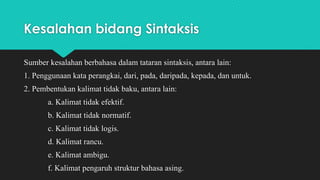 Kesalahan bidang Sintaksis

Sumber kesalahan berbahasa dalam tataran sintaksis, antara lain:

1. Penggunaan kata perangkai, dari, pada, daripada, kepada, dan untuk.

2. Pembentukan kalimat tidak baku, antara lain:

a. Kalimat tidak efektif.

b. Kalimat tidak normatif.

c. Kalimat tidak logis.

d. Kalimat rancu.

e. Kalimat ambigu.

f. Kalimat pengaruh struktur bahasa asing.